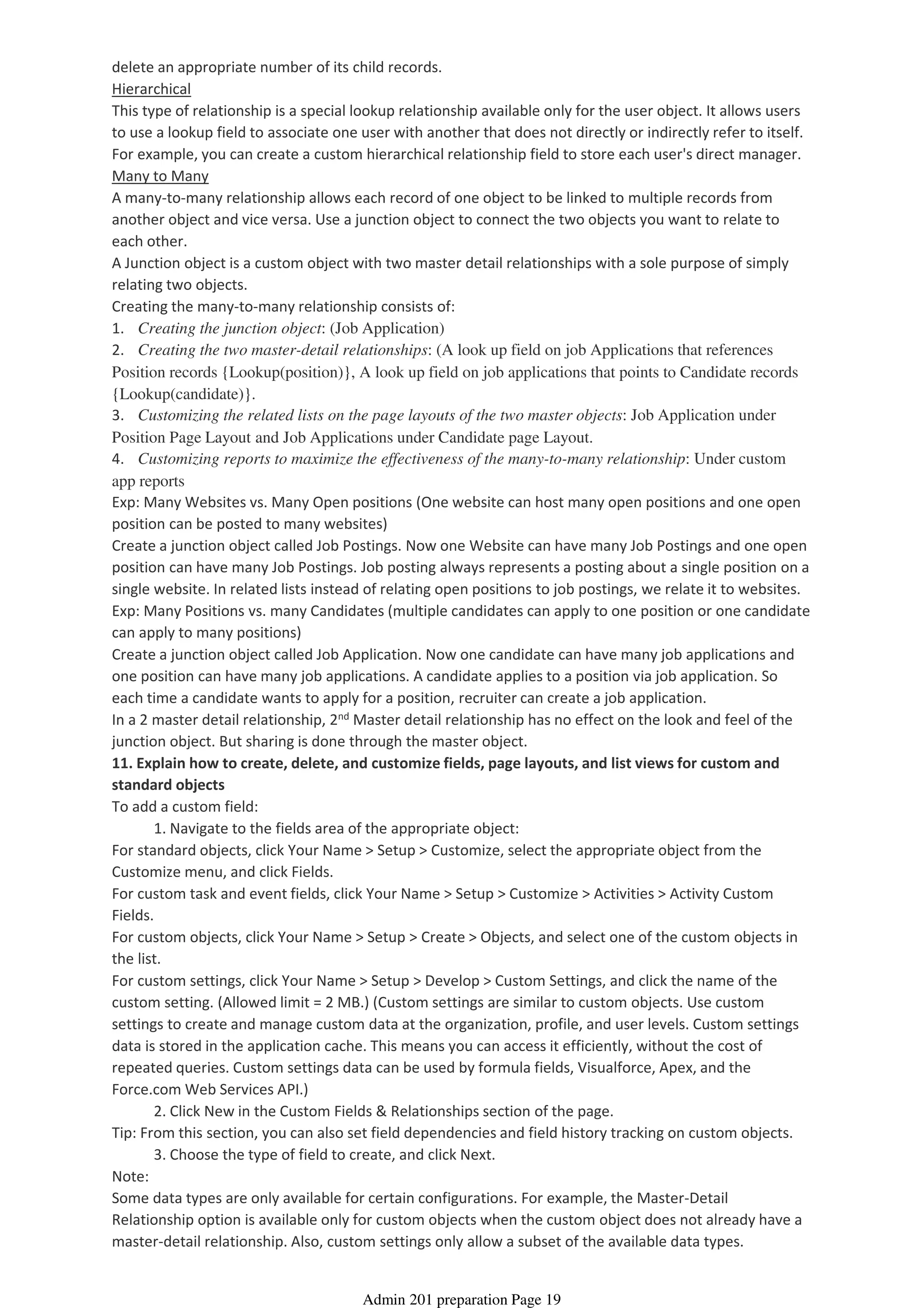 delete an appropriate number of its child records.
Hierarchical
This type of relationship is a special lookup relationship available only for the user object. It allows users to use a lookup field to associate one user with another that does not directly or indirectly refer to itself. For example, you can create a custom hierarchical relationship field to store each user's direct manager.
Many to Many
A many-to-many relationship allows each record of one object to be linked to multiple records from another object and vice versa. Use a junction object to connect the two objects you want to relate to each other.
A Junction object is a custom object with two master detail relationships with a sole purpose of simply relating two objects.
Creating the many-to-many relationship consists of:
1. Creating the junction object: (Job Application)
2. Creating the two master-detail relationships: (A look up field on job Applications that references Position records {Lookup(position)}, A look up field on job applications that points to Candidate records {Lookup(candidate)}.
3. Customizing the related lists on the page layouts of the two master objects: Job Application under Position Page Layout and Job Applications under Candidate page Layout.
4. Customizing reports to maximize the effectiveness of the many-to-many relationship: Under custom app reports
Exp: Many Websites vs. Many Open positions (One website can host many open positions and one open position can be posted to many websites)
Create a junction object called Job Postings. Now one Website can have many Job Postings and one open position can have many Job Postings. Job posting always represents a posting about a single position on a single website. In related lists instead of relating open positions to job postings, we relate it to websites.
Exp: Many Positions vs. many Candidates (multiple candidates can apply to one position or one candidate can apply to many positions)
Create a junction object called Job Application. Now one candidate can have many job applications and one position can have many job applications. A candidate applies to a position via job application. So each time a candidate wants to apply for a position, recruiter can create a job application.
In a 2 master detail relationship, 2$^{nd}$ Master detail relationship has no effect on the look and feel of the junction object. But sharing is done through the master object.
11. Explain how to create, delete, and customize fields, page layouts, and list views for custom and standard objects
To add a custom field:
1. Navigate to the fields area of the appropriate object:
For standard objects, click Your Name > Setup > Customize, select the appropriate object from the Customize menu, and click Fields.
For custom task and event fields, click Your Name > Setup > Customize > Activities > Activity Custom Fields.
For custom objects, click Your Name > Setup > Create > Objects, and select one of the custom objects in the list.
For custom settings, click Your Name > Setup > Develop > Custom Settings, and click the name of the custom setting. (Allowed limit = 2 MB.) (Custom settings are similar to custom objects. Use custom settings to create and manage custom data at the organization, profile, and user levels. Custom settings data is stored in the application cache. This means you can access it efficiently, without the cost of repeated queries. Custom settings data can be used by formula fields, Visualforce, Apex, and the Force.com Web Services API.)
2. Click New in the Custom Fields & Relationships section of the page.
Tip: From this section, you can also set field dependencies and field history tracking on custom objects.
3. Choose the type of field to create, and click Next.
Note:
Some data types are only available for certain configurations. For example, the Master-Detail Relationship option is available only for custom objects when the custom object does not already have a master-detail relationship. Also, custom settings only allow a subset of the available data types.

Admin 201 preparation Page 19